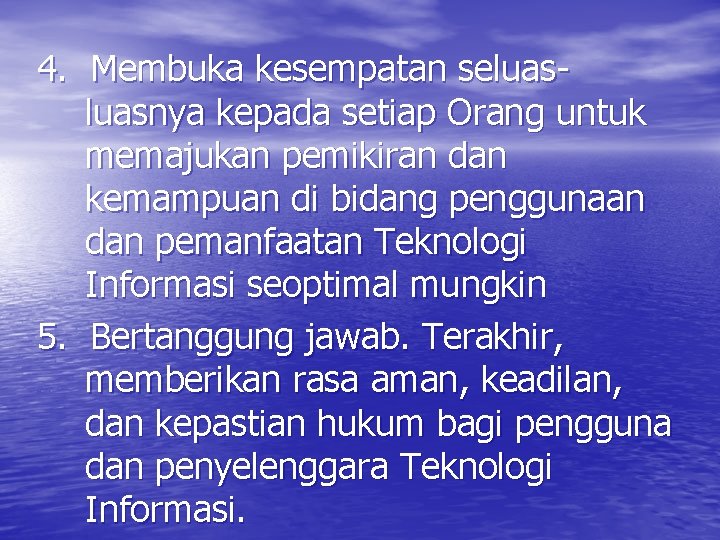 4. Membuka kesempatan seluas-luasnya kepada setiap Orang untuk memajukan pemikiran dan kemampuan di bidang penggunaan dan pemanfaatan Teknologi Informasi seoptimal mungkin

5. Bertanggung jawab. Terakhir, memberikan rasa aman, keadilan, dan kepastian hukum bagi pengguna dan penyelenggara Teknologi Informasi.